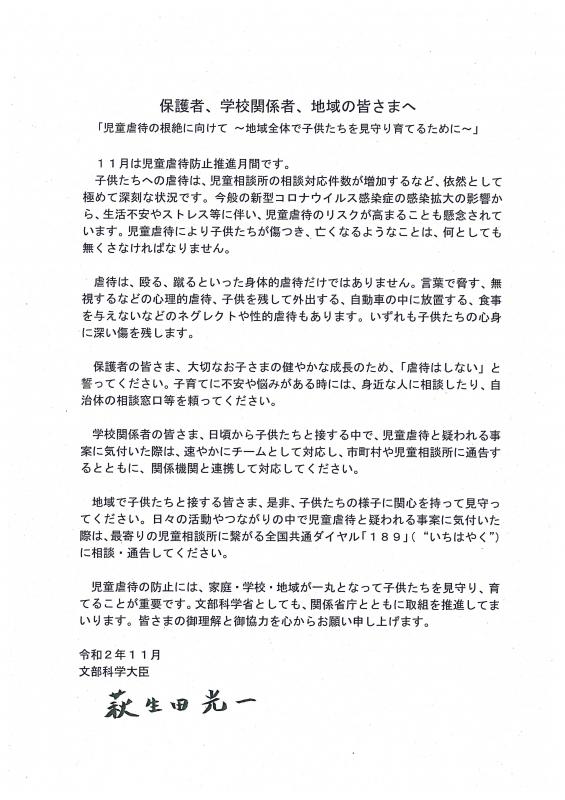 保護者、学校関係者、地域の皆さまへ

「児童虐待の根絶に向けて ～地域全体で子供たちを見守り育てるために～」

１１月は児童虐待防止推進月間です。

子供たちへの虐待は、児童相談所の相談対応件数が増加するなど、依然として極めて深刻な状況です。今般の新型コロナウイルス感染症の感染拡大の影響から、生活不安やストレス等に伴い、児童虐待のリスクが高まることも懸念されています。児童虐待により子供たちが傷つき、亡くなるようなことは、何としても無くさなければなりません。

虐待は、殴る、蹴るといった身体的虐待だけではありません。言葉で脅す、無視するなどの心理的虐待、子供を残して外出する、自動車の中に放置する、食事を与えないなどのネグレクトや性的虐待もあります。いずれも子供たちの心身に深い傷を残します。

保護者の皆さま、大切なお子さまの健やかな成長のため、「虐待はしない」と誓ってください。子育てに不安や悩みがある時には、身近な人に相談したり、自治体の相談窓口等を頼ってください。

学校関係者の皆さま、日頃から子供たちと接する中で、児童虐待と疑われる事案に気付いた際は、速やかにチームとして対応し、市町村や児童相談所に通告するとともに、関係機関と連携して対応してください。

地域で子供たちと接する皆さま、是非、子供たちの様子に関心を持って見守ってください。日々の活動やつながりの中で児童虐待と疑われる事案に気付いた際は、最寄りの児童相談所に繋がる全国共通ダイヤル「１８９」（“いちはやく”）に相談・通告してください。

児童虐待の防止には、家庭・学校・地域が一丸となって子供たちを見守り、育てることが重要です。文部科学省としても、関係省庁とともに取組を推進してまいります。皆さまの御理解と御協力を心からお願い申し上げます。

令和２年１１月
文部科学大臣
萩生田光一